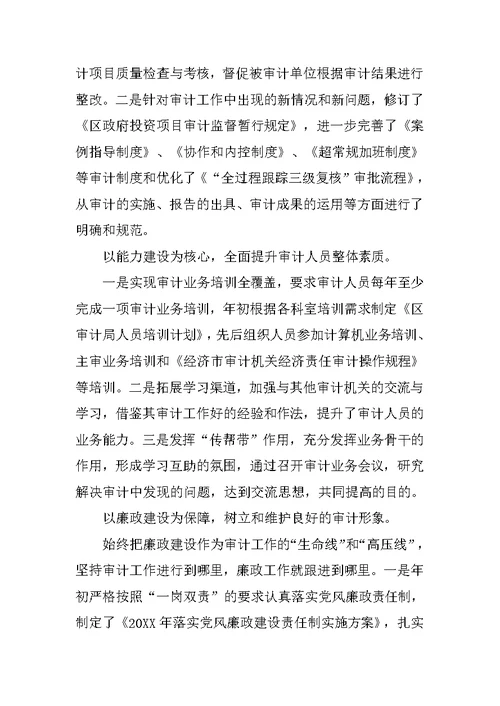 计项目质量检查与考核，督促被审计单位根据审计结果进行整改。二是针对审计工作中出现的新情况和新问题，修订了《区政府投资项目审计监督暂行规定》，进一步完善了《案例指导制度》、《协作和内控制度》、《超常规加班制度》等审计制度和优化了《“全过程跟踪三级复核”审批流程》，从审计的实施、报告的出具、审计成果的运用等方面进行了明确和规范。

以能力建设为核心，全面提升审计人员整体素质。

一是实现审计业务培训全覆盖，要求审计人员每年至少完成一项审计业务培训，年初根据各科室培训需求制定《区审计局人员培训计划》，先后组织人员参加计算机业务培训、主审业务培训和《经济市审计机关经济责任审计操作规程》等培训。二是拓展学习渠道，加强与其他审计机关的交流与学习，借鉴其审计工作好的经验和作法，提升了审计人员的业务能力。三是发挥“传帮带”作用，充分发挥业务骨干的作用，形成学习互助的氛围，通过召开审计业务会议，研究解决审计中发现的问题，达到交流思想，共同提高的目的。

以廉政建设为保障，树立和维护良好的审计形象。

始终把廉政建设作为审计工作的“生命线”和“高压线”，坚持审计工作进行到哪里，廉政工作就跟进到哪里。一是年初严格按照“一岗双责”的要求认真落实党风廉政责任制，制定了《20XX 年落实党风廉政建设责任制实施方案》，扎实